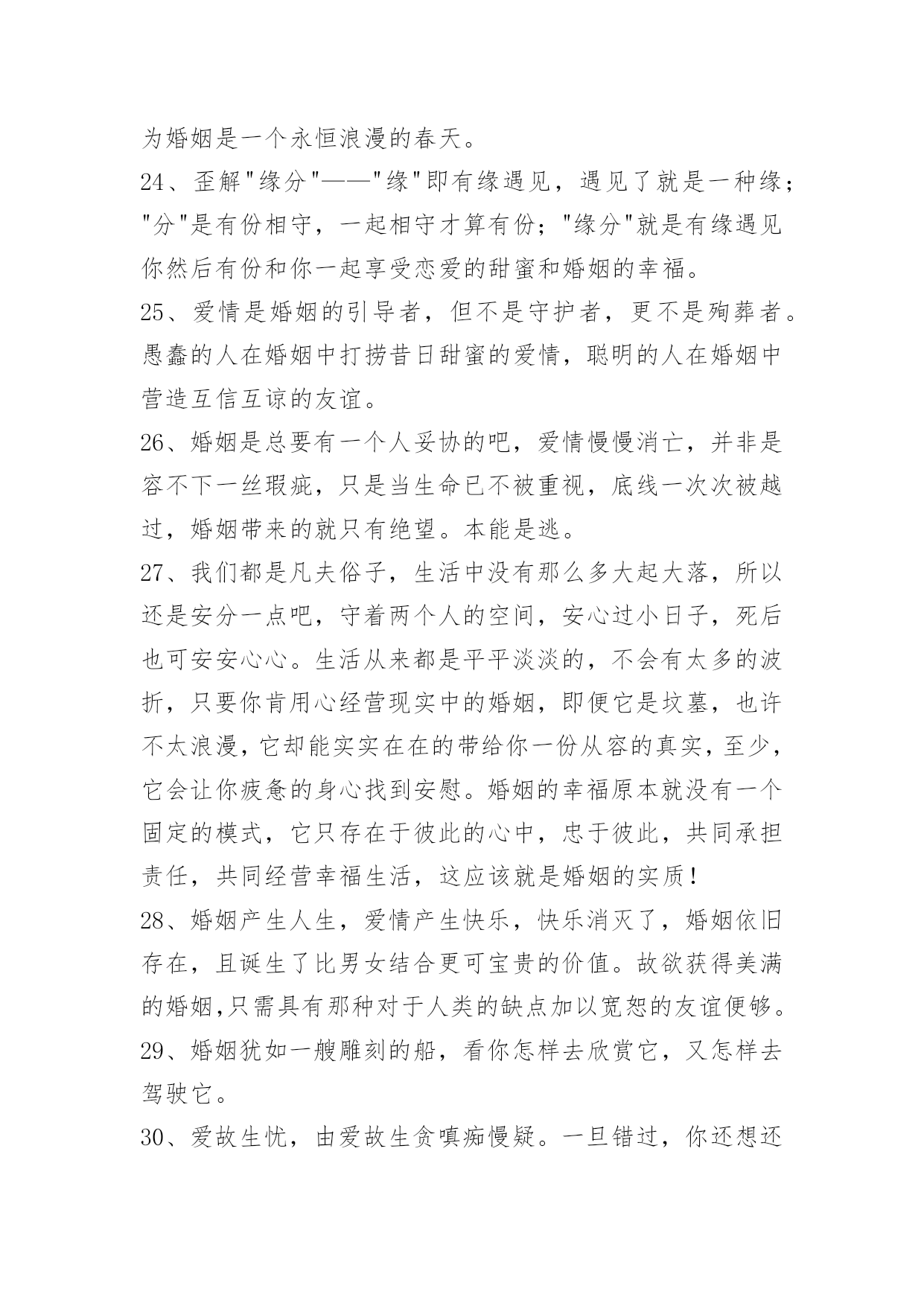 为婚姻是一个永恒浪漫的春天。

24、歪解"缘分"——"缘"即有缘遇见，遇见了就是一种缘；"分"是有份相守，一起相守才算有份；"缘分"就是有缘遇见你然后有份和你一起享受恋爱的甜蜜和婚姻的幸福。

25、爱情是婚姻的引导者，但不是守护者，更不是殉葬者。愚蠢的人在婚姻中打捞昔日甜蜜的爱情，聪明的人在婚姻中营造互信互谅的友谊。

26、婚姻是总要有一个人妥协的吧，爱情慢慢消亡，并非是容不下一丝瑕疵，只是当生命已不被重视，底线一次次被越过，婚姻带来的就只有绝望。本能是逃。

27、我们都是凡夫俗子，生活中没有那么多大起大落，所以还是安分一点吧，守着两个人的空间，安心过小日子，死后也可安安心心。生活从来都是平平淡淡的，不会有太多的波折，只要你肯用心经营现实中的婚姻，即便它是坟墓，也许不太浪漫，它却能实实在在的带给你一份从容的真实，至少，它会让你疲惫的身心找到安慰。婚姻的幸福原本就没有一个固定的模式，它只存在于彼此的心中，忠于彼此，共同承担责任，共同经营幸福生活，这应该就是婚姻的实质！

28、婚姻产生人生，爱情产生快乐，快乐消灭了，婚姻依旧存在，且诞生了比男女结合更可宝贵的价值。故欲获得美满的婚姻,只需具有那种对于人类的缺点加以宽恕的友谊便够。

29、婚姻犹如一艘雕刻的船，看你怎样去欣赏它，又怎样去驾驶它。

30、爱故生忧，由爱故生贪嗔痴慢疑。一旦错过，你还想还